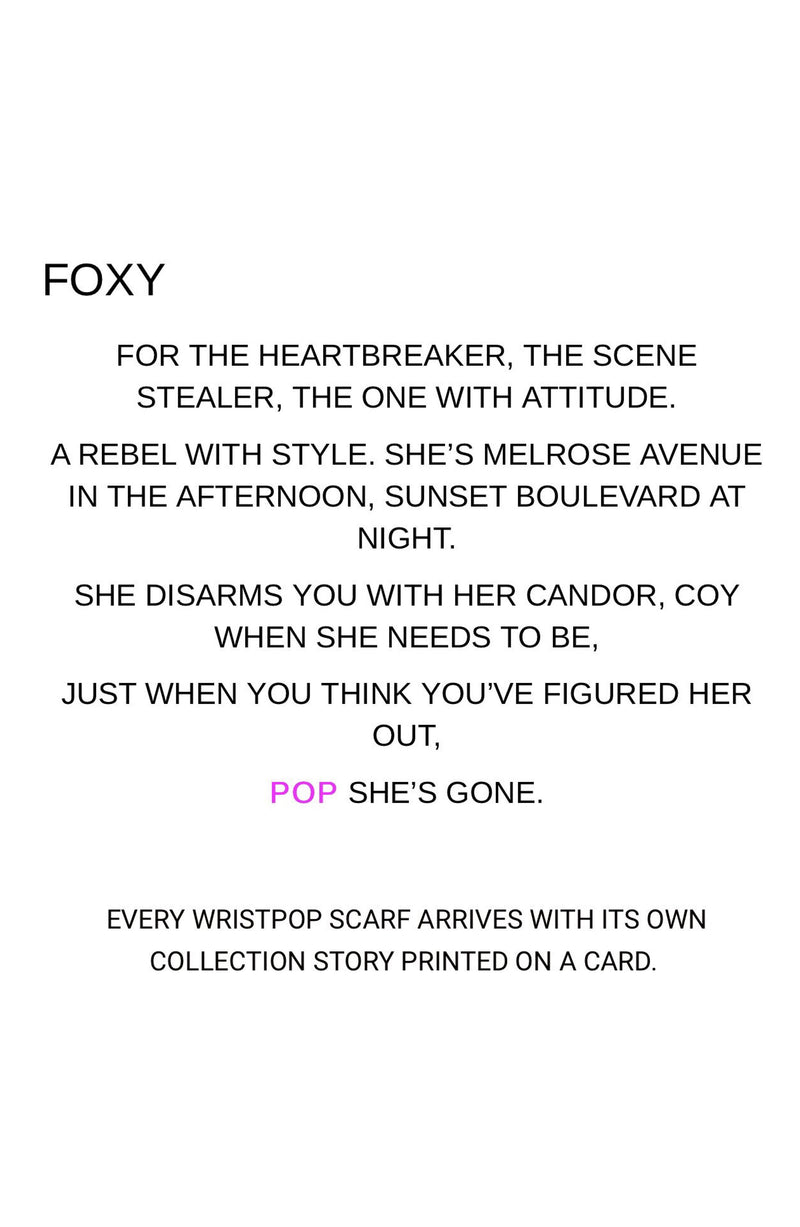 FOXY

FOR THE HEARTBREAKER, THE SCENE STEALER, THE ONE WITH ATTITUDE.

A REBEL WITH STYLE. SHE'S MELROSE AVENUE IN THE AFTERNOON, SUNSET BOULEVARD AT NIGHT.

SHE DISARMS YOU WITH HER CANDOR, COY WHEN SHE NEEDS TO BE,

JUST WHEN YOU THINK YOU'VE FIGURED HER OUT,

POP SHE'S GONE.

EVERY WRISTPOP SCARF ARRIVES WITH ITS OWN COLLECTION STORY PRINTED ON A CARD.